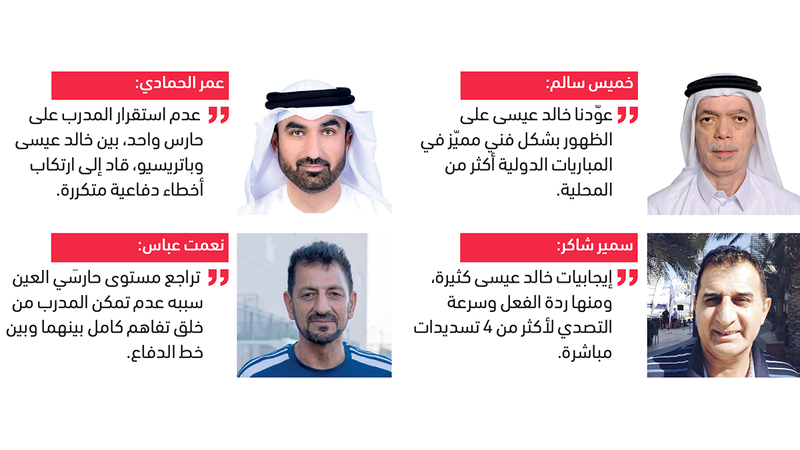 خميس سالم:

عوّدنا خالد عيسى على الظهور بشكل فني مميّز في المباريات الدولية أكثر من المحلية.

عمر الحمادي:

عدم استقرار المدرب على حارس واحد، بين خالد عيسى وباتريسيو، قاد إلى ارتكاب أخطاء دفاعية متكررة.

سمير شاكر:

إيجابيات خالد عيسى كثيرة، ومنها ردة الفعل وسرعة التصدي لأكثر من 4 تسديدات مباشرة.

نعمت عباس:

تراجع مستوى حارسَي العين سببه عدم تمكن المدرب من خلق تفاهم كامل بينهما وبين خط الدفاع.